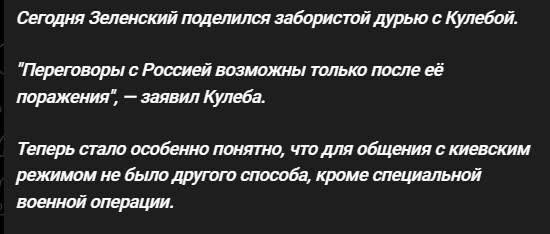 Сегодня Зеленский поделился забористой дурью с Кулебой.

"Переговоры с Россией возможны только после её поражения", — заявил Кулеба.

Теперь стало особенно понятно, что для общения с киевским режимом не было другого способа, кроме специальной военной операции.